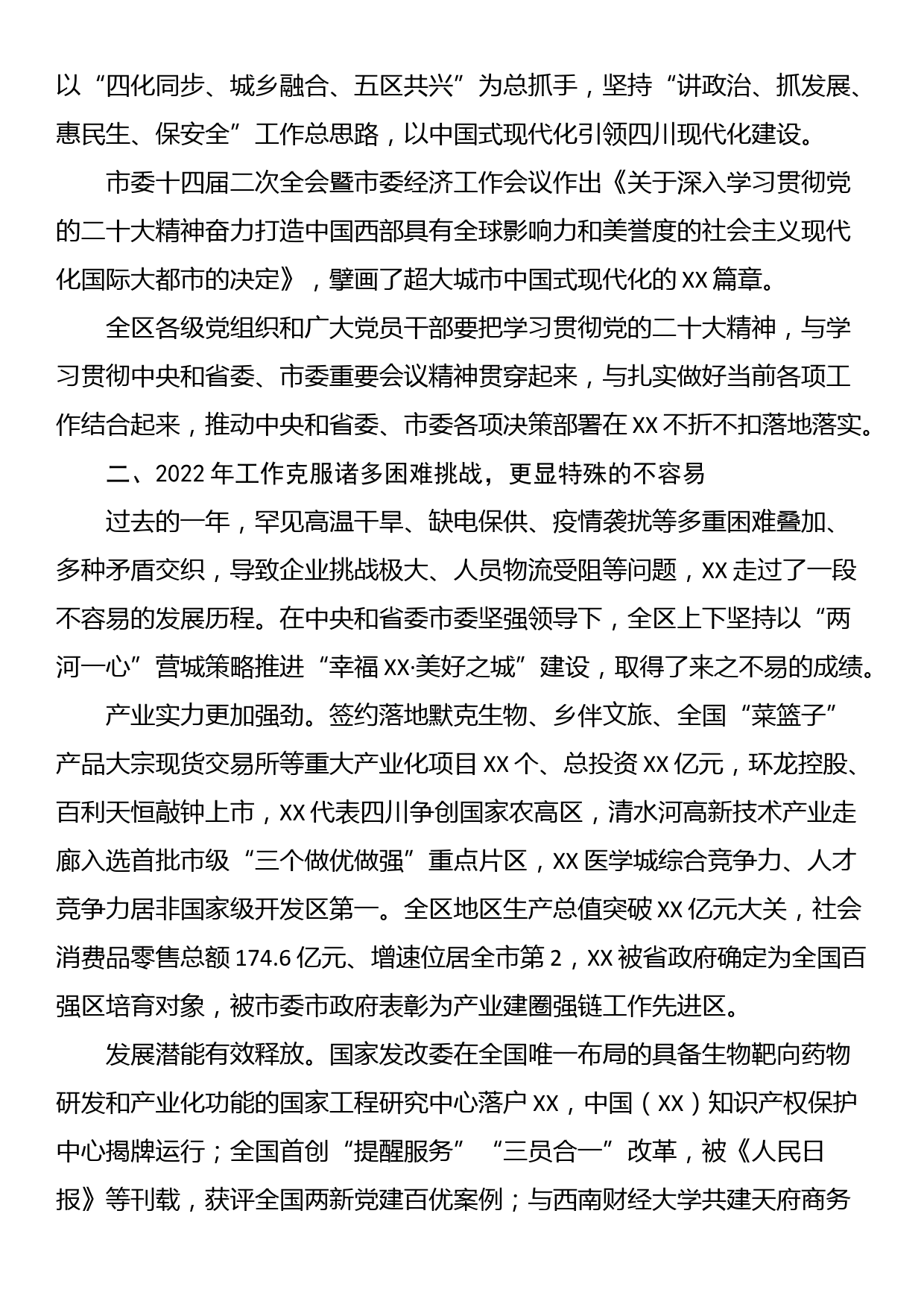 以“四化同步、城乡融合、五区共兴”为总抓手，坚持“讲政治、抓发展、惠民生、保安全”工作总思路，以中国式现代化引领四川现代化建设。

市委十四届二次全会暨市委经济工作会议作出《关于深入学习贯彻党的二十大精神奋力打造中国西部具有全球影响力和美誉度的社会主义现代化国际大都市的决定》，擘画了超大城市中国式现代化的XX篇章。

全区各级党组织和广大党员干部要把学习贯彻党的二十大精神，与学习贯彻中央和省委、市委重要会议精神贯穿起来，与扎实做好当前各项工作结合起来，推动中央和省委、市委各项决策部署在XX不折不扣落地落实。

二、2022年工作克服诸多困难挑战，更显特殊的不容易

过去的一年，罕见高温干旱、缺电保供、疫情袭扰等多重困难叠加、多种矛盾交织，导致企业挑战极大、人员物流受阻等问题，XX走过了一段不容易的发展历程。在中央和省委市委坚强领导下，全区上下坚持以“两河一心”营城策略推进“幸福XX·美好之城”建设，取得了来之不易的成绩。

产业实力更加强劲。签约落地默克生物、乡伴文旅、全国“菜篮子”产品大宗现货交易所等重大产业化项目XX个、总投资XX亿元，环龙控股、百利天恒敲钟上市，XX代表四川争创国家农高区，清水河高新技术产业走廊入选首批市级“三个做优做强”重点片区，XX医学城综合竞争力、人才竞争力居非国家级开发区第一。全区地区生产总值突破XX亿元大关，社会消费品零售总额174.6亿元、增速位居全市第2，XX被省政府确定为全国百强区培育对象，被市委市政府表彰为产业建圈强链工作先进区。

发展潜能有效释放。国家发改委在全国唯一布局的具备生物靶向药物研发和产业化功能的国家工程研究中心落户XX，中国（XX）知识产权保护中心揭牌运行；全国首创“提醒服务”“三员合一”改革，被《人民日报》等刊载，获评全国两新党建百优案例；与西南财经大学共建天府商务